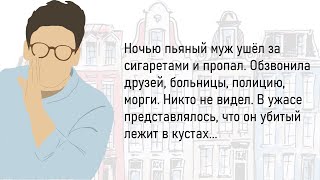 Ночью пьяный муж ушёл за сигаретами и пропал. Обзвонила друзей, больницы, полицию, морги. Никто не видел. В ужасе представлялось, что он убитый лежит в кустах...